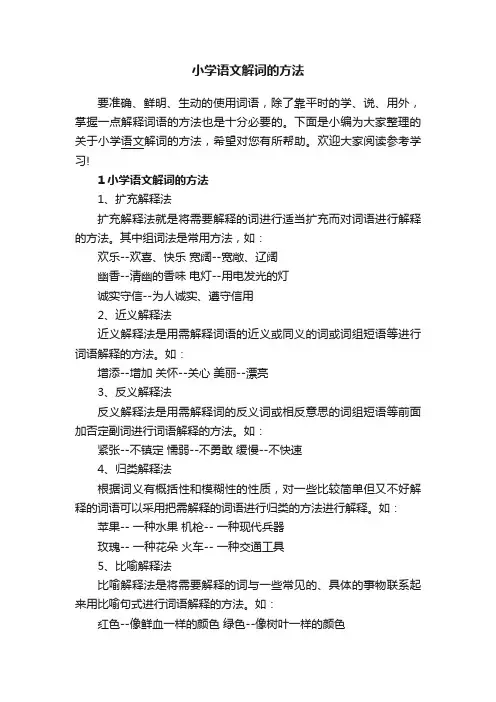 小学语文解词的方法

要准确、鲜明、生动的使用词语，除了靠平时的学、说、用外，掌握一点解释词语的方法也是十分必要的。下面是小编为大家整理的关于小学语文解词的方法，希望对您有所帮助。欢迎大家阅读参考学习!

1 小学语文解词的方法

1、扩充解释法

扩充解释法就是将需要解释的词进行适当扩充而对词语进行解释的方法。其中组词法是常用方法，如：

欢乐--欢喜、快乐 宽阔--宽敞、辽阔

幽香--清幽的香味 电灯--用电发光的灯

诚实守信--为人诚实、遵守信用

2、近义解释法

近义解释法是用需解释词语的近义或同义的词或词组短语等进行词语解释的方法。如：

增添--增加 关怀--关心 美丽--漂亮

3、反义解释法

反义解释法是用需解释词的反义词或相反意思的词组短语等前面加否定副词进行词语解释的方法。如：

紧张--不镇定 懦弱--不勇敢 缓慢--不快速

4、归类解释法

根据词义有概括性和模糊性的性质，对一些比较简单但又不好解释的词语可以采用把需解释的词语进行归类的方法进行解释。如：

苹果-- 一种水果 机枪-- 一种现代兵器

玫瑰-- 一种花朵 火车-- 一种交通工具

5、比喻解释法

比喻解释法是将需要解释的词与一些常见的、具体的事物联系起来用比喻句式进行词语解释的方法。如：

红色--像鲜血一样的颜色 绿色--像树叶一样的颜色